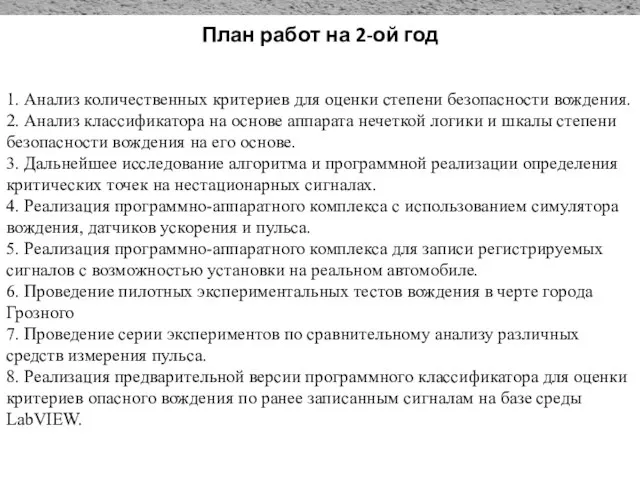 План работ на 2-ой год

1. Анализ количественных критериев для оценки степени безопасности вождения.
2. Анализ классификатора на основе аппарата нечеткой логики и шкалы степени безопасности вождения на его основе.
3. Дальнейшее исследование алгоритма и программной реализации определения критических точек на нестационарных сигналах.
4. Реализация программно-аппаратного комплекса с использованием симулятора вождения, датчиков ускорения и пульса.
5. Реализация программно-аппаратного комплекса для записи регистрируемых сигналов с возможностью установки на реальном автомобиле.
6. Проведение пилотных экспериментальных тестов вождения в черте города Грозного
7. Проведение серии экспериментов по сравнительному анализу различных средств измерения пульса.
8. Реализация предварительной версии программного классификатора для оценки критериев опасного вождения по ранее записанным сигналам на базе среды LabVIEW.